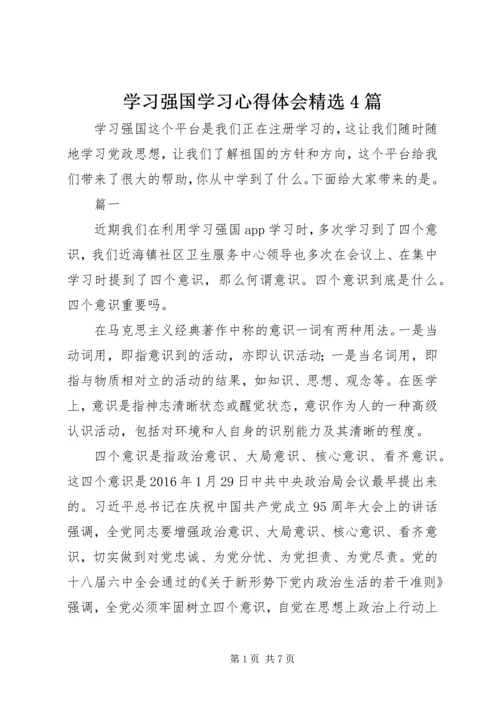 学习强国学习心得体会精选4篇

学习强国这个平台是我们正在注册学习的，这让我们随时随地学习党政思想，让我们了解祖国的方针和方向，这个平台给我们带来了很大的帮助，你从中学到了什么。下面给大家带来的是。

篇一

近期我们在利用学习强国app学习时，多次学习到了四个意识，我们近海镇社区卫生服务中心领导也多次在会议上、在集中学习时提到了四个意识，那么何谓意识。四个意识到底是什么。四个意识重要吗。

在马克思主义经典著作中称的意识一词有两种用法。一是当动词用，即指意识到的活动，亦即认识活动；一是当名词用，即指与物质相对立的活动的结果，如知识、思想、观念等。在医学上，意识是指神志清晰状态或醒觉状态，意识作为人的一种高级认识活动，包括对环境和人自身的识别能力及其清晰的程度。

四个意识是指政治意识、大局意识、核心意识、看齐意识。这四个意识是2016年1月29日中共中央政治局会议最早提出来的。习近平总书记在庆祝中国共产党成立95周年大会上的讲话强调，全党同志要增强政治意识、大局意识、核心意识、看齐意识，切实做到对党忠诚、为党分忧、为党担责、为党尽责。党的十八届六中全会通过的《关于新形势下党内政治生活的若干准则》强调，全党必须牢固树立四个意识，自觉在思想上政治上行动上

第1页 共7页